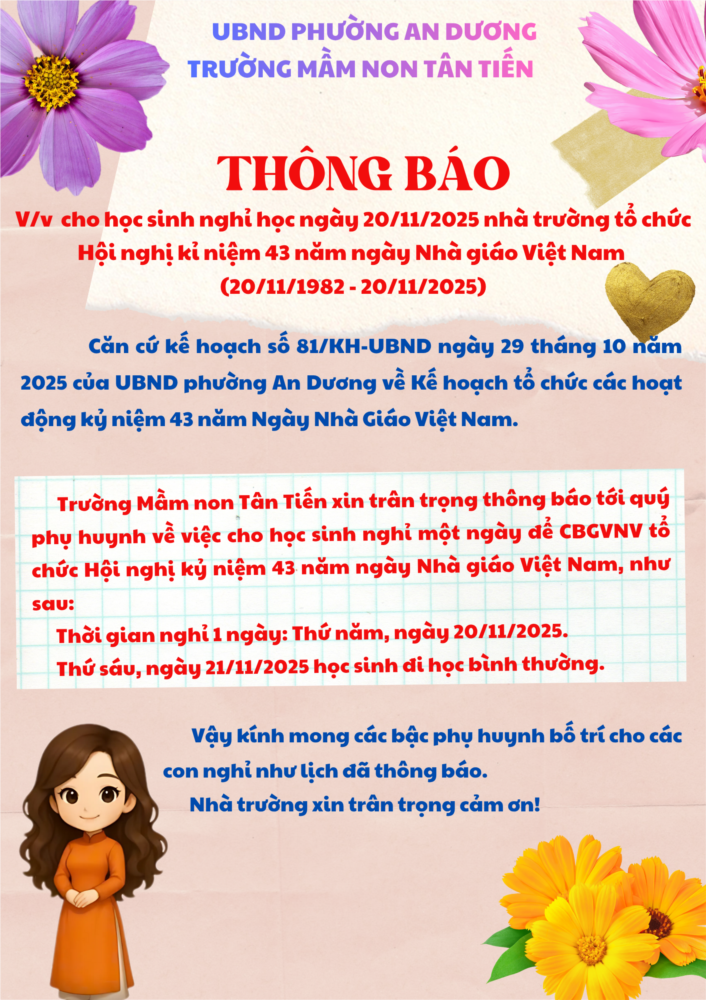 UBND PHƯỜNG AN DƯƠNG
TRƯỜNG MẦM NON TÂN TIẾN

THÔNG BÁO

V/v cho học sinh nghỉ học ngày 20/11/2025 nhà trường tổ chức Hội nghị kỉ niệm 43 năm ngày Nhà giáo Việt Nam
(20/11/1982 - 20/11/2025)

Căn cứ kế hoạch số 81/KH-UBND ngày 29 tháng 10 năm 2025 của UBND phường An Dương về Kế hoạch tổ chức các hoạt động kỷ niệm 43 năm Ngày Nhà Giáo Việt Nam.

Trường Mầm non Tân Tiến xin trân trọng thông báo tới quý phụ huynh về việc cho học sinh nghỉ một ngày để CBGVNV tổ chức Hội nghị kỷ niệm 43 năm ngày Nhà giáo Việt Nam, như sau:

Thời gian nghỉ 1 ngày: Thứ năm, ngày 20/11/2025.

Thứ sáu, ngày 21/11/2025 học sinh đi học bình thường.

Vậy kính mong các bậc phụ huynh bố trí cho các con nghỉ như lịch đã thông báo.

Nhà trường xin trân trọng cảm ơn!